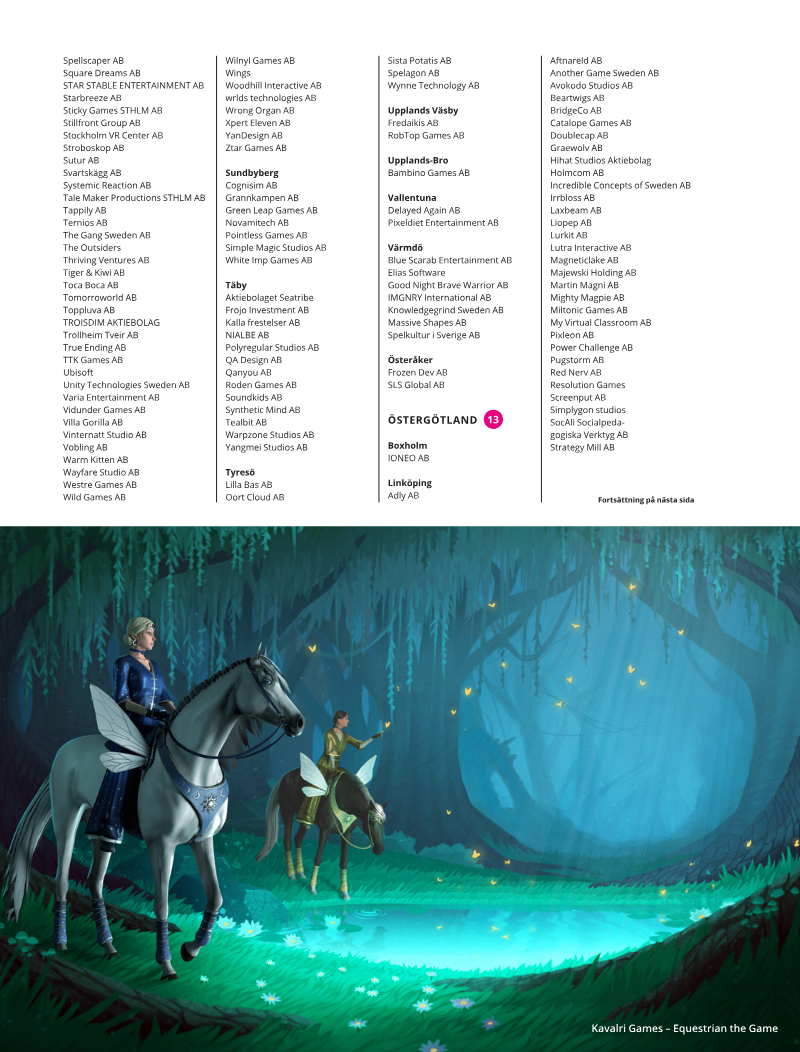 Spellscaper AB
Square Dreams AB
STAR STABLE ENTERTAINMENT AB
Starbreeze AB
Sticky Games STHLM AB
Stillfront Group AB
Stockholm VR Center AB
Stroboskop AB
Sutur AB
Svartskägg AB
Systemic Reaction AB
Tale Maker Productions STHLM AB
Tappily AB
Ternios AB
The Gang Sweden AB
The Outsiders
Thriving Ventures AB
Tiger & Kiwi AB
Toca Boca AB
Tomorroworld AB
Toppluva AB
TROISDIM AKTIEBOLAG
Trollheim Tveir AB
True Ending AB
TTK Games AB
Ubisoft
Unity Technologies Sweden AB
Varia Entertainment AB
Vidunder Games AB
Villa Gorilla AB
Vinternatt Studio AB
Vobling AB
Warm Kitten AB
Wayfare Studio AB
Westre Games AB
Wild Games AB

Wilnyl Games AB
Wings
Woodhill Interactive AB
wrlds technologies AB
Wrong Organ AB
Xpert Eleven AB
YanDesign AB
Ztar Games AB

Sundbyberg
Cognisim AB
Grannkampen AB
Green Leap Games AB
Novamitech AB
Pointless Games AB
Simple Magic Studios AB
White Imp Games AB

Täby
Aktiebolaget Seatribe
Frojo Investment AB
Kalla frestelser AB
NIALBE AB
Polyregular Studios AB
QA Design AB
Qanyou AB
Roden Games AB
Soundkids AB
Synthetic Mind AB
Tealbit AB
Warpzone Studios AB
Yangmei Studios AB

Tyresö
Lilla Bas AB
Oort Cloud AB

Sista Potatis AB
Spelagon AB
Wynne Technology AB

Upplands Väsby
Fredaikis AB
RobTop Games AB

Upplands-Bro
Bambino Games AB

Vallentuna
Delayed Again AB
Pixeldiet Entertainment AB

Värmdö
Blue Scarab Entertainment AB
Elias Software
Good Night Brave Warrior AB
IMGNRY International AB
Knowledgegrind Sweden AB
Massive Shapes AB
Spelkultur i Sverige AB

Österåker
Frozen Dev AB
SLS Global AB

ÖSTERGÖTLAND 13

Boxholm
IONEO AB

Linköping
Adly AB

Aftnareld AB
Another Game Sweden AB
Avokodo Studios AB
Beartwigs AB
BridgeCo AB
Catalope Games AB
Doublecap AB
Graewolv AB
Hihat Studios Aktiebolag
Holmcom AB
Incredible Concepts of Sweden AB
Irrbloss AB
Laxbeam AB
Liopep AB
Lurkit AB
Lutra Interactive AB
Magneticlake AB
Majewski Holding AB
Martin Magni AB
Mighty Magpie AB
Miltonic Games AB
My Virtual Classroom AB
Pixleon AB
Power Challenge AB
Pugstorm AB
Red Nerv AB
Resolution Games
Screenput AB
Simplygon studios
SocAli Socialpedagogiska Verktyg AB
Strategy Mill AB

Fortsättning på nästa sida

Kavalri Games – Equestrian the Game